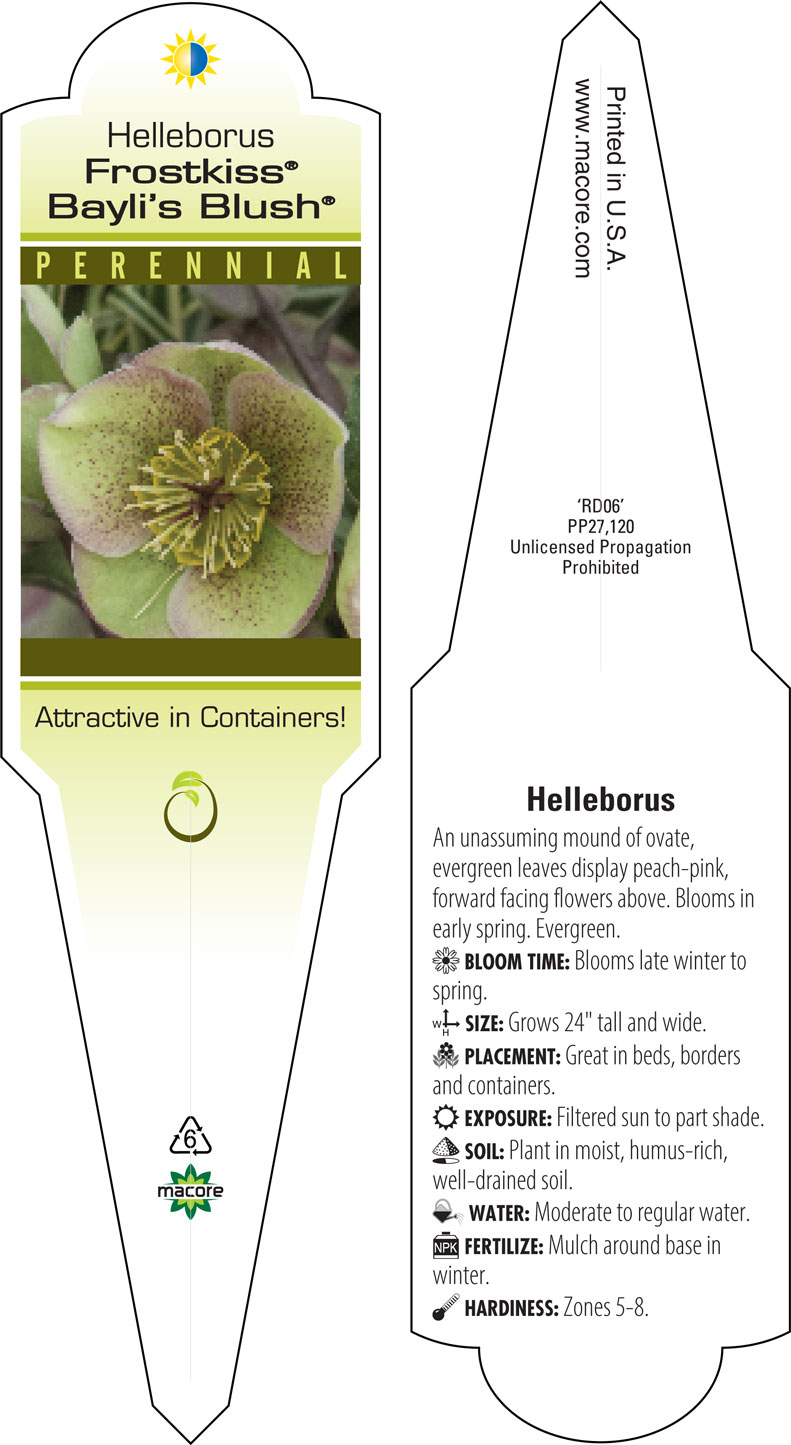 Helleborus
Frostkiss®
Bayli's Blush®

PERENNIAL

Attractive in Containers!

6

macore

Printed in U.S.A.
www.macore.com

'RD06'
PP27,120
Unlicensed Propagation
Prohibited

Helleborus

An unassuming mound of ovate, evergreen leaves display peach-pink, forward facing flowers above. Blooms in early spring. Evergreen.

BLOOM TIME: Blooms late winter to spring.

W H SIZE: Grows 24" tall and wide.

PLACEMENT: Great in beds, borders and containers.

EXPOSURE: Filtered sun to part shade.

SOIL: Plant in moist, humus-rich, well-drained soil.

WATER: Moderate to regular water.

NPK FERTILIZE: Mulch around base in winter.

HARDINESS: Zones 5-8.